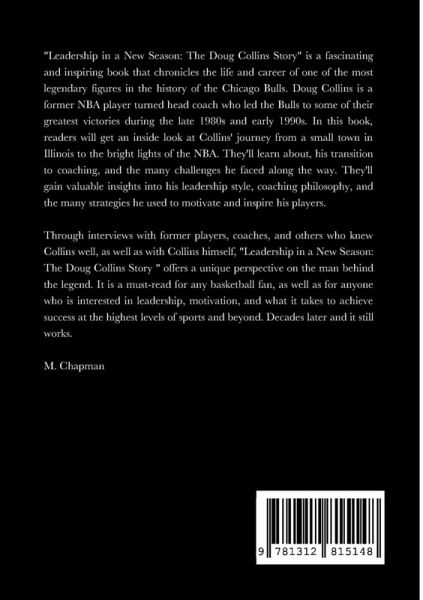 "Leadership in a New Season: The Doug Collins Story" is a fascinating and inspiring book that chronicles the life and career of one of the most legendary figures in the history of the Chicago Bulls. Doug Collins is a former NBA player turned head coach who led the Bulls to some of their greatest victories during the late 1980s and early 1990s. In this book, readers will get an inside look at Collins' journey from a small town in Illinois to the bright lights of the NBA. They'll learn about, his transition to coaching, and the many challenges he faced along the way. They'll gain valuable insights into his leadership style, coaching philosophy, and the many strategies he used to motivate and inspire his players.

Through interviews with former players, coaches, and others who knew Collins well, as well as with Collins himself, "Leadership in a New Season: The Doug Collins Story " offers a unique perspective on the man behind the legend. It is a must-read for any basketball fan, as well as for anyone who is interested in leadership, motivation, and what it takes to achieve success at the highest levels of sports and beyond. Decades later and it still works.

M. Chapman

9 781312 815148